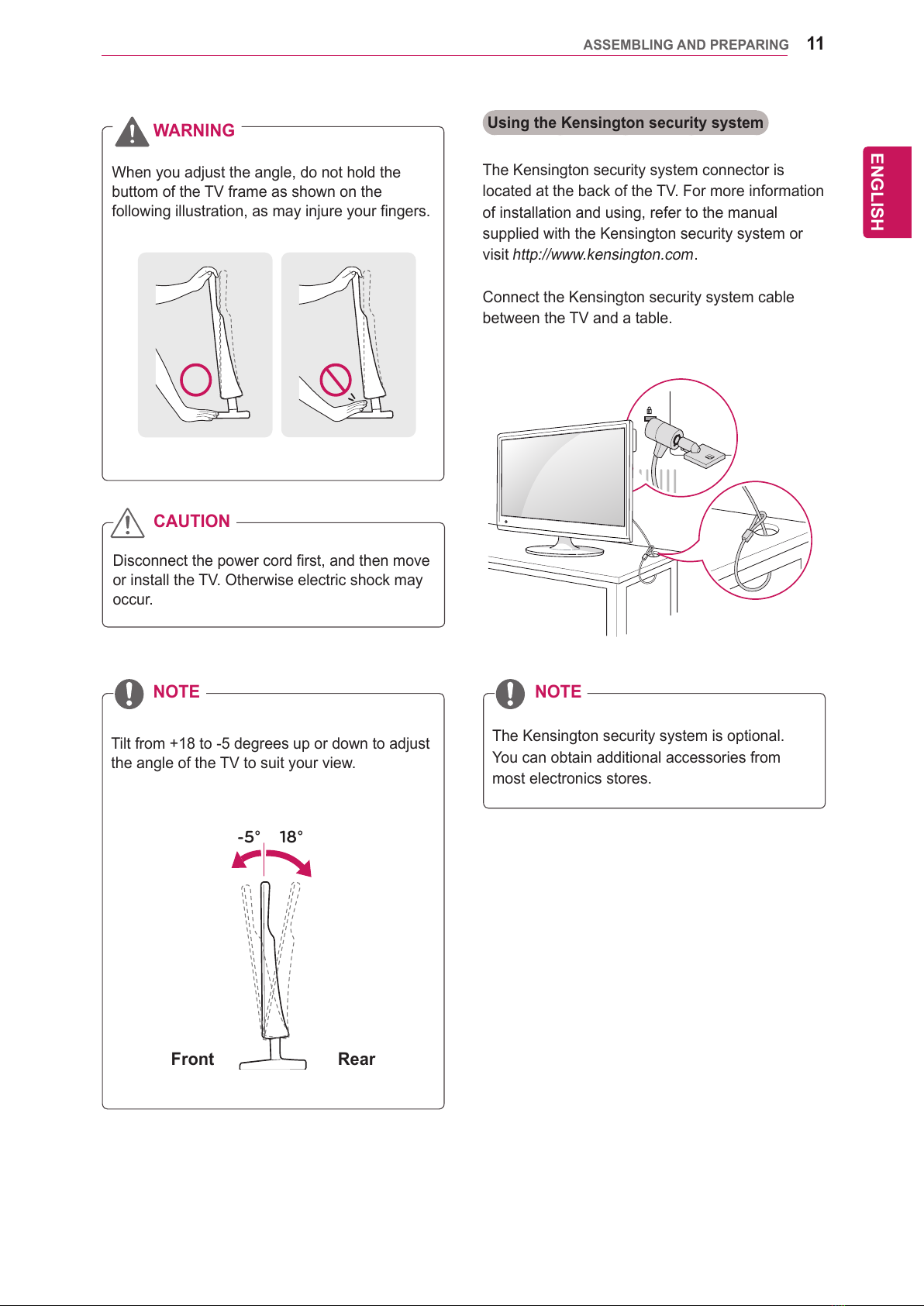 ASSEMBLING AND PREPARING 11

ENGLISH

WARNING

When you adjust the angle, do not hold the buttom of the TV frame as shown on the following illustration, as may injure your fingers.

CAUTION

Disconnect the power cord first, and then move or install the TV. Otherwise electric shock may occur.

NOTE

Tilt from +18 to -5 degrees up or down to adjust the angle of the TV to suit your view.

-5° 18°

Front

Rear

Using the Kensington security system

The Kensington security system connector is located at the back of the TV. For more information of installation and using, refer to the manual supplied with the Kensington security system or visit http://www.kensington.com.

Connect the Kensington security system cable between the TV and a table.

NOTE

The Kensington security system is optional. You can obtain additional accessories from most electronics stores.